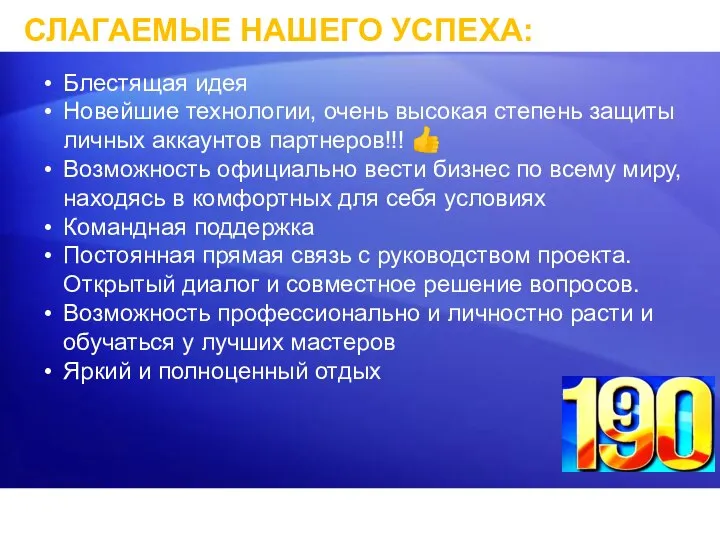 СЛАГАЕМЫЕ НАШЕГО УСПЕХА:

• Блестящая идея
• Новейшие технологии, очень высокая степень защиты личных аккаунтов партнеров!!!
• Возможность официально вести бизнес по всему миру, находясь в комфортных для себя условиях
• Командная поддержка
• Постоянная прямая связь с руководством проекта. Открытый диалог и совместное решение вопросов.
• Возможность профессионально и личностно расти и обучаться у лучших мастеров
• Яркий и полноценный отдых

190